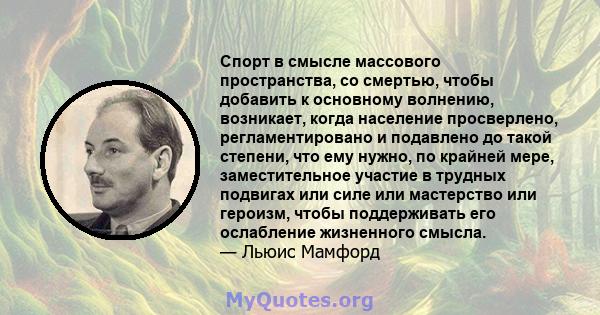 Спорт в смысле массового пространства, со смертью, чтобы добавить к основному волнению, возникает, когда население просверлено, регламентировано и подавлено до такой степени, что ему нужно, по крайней мере, заместительное участие в трудных подвигах или силе или мастерство или героизм, чтобы поддерживать его ослабление жизненного смысла.
— Льюис Мамфорд

MyQuotes.org